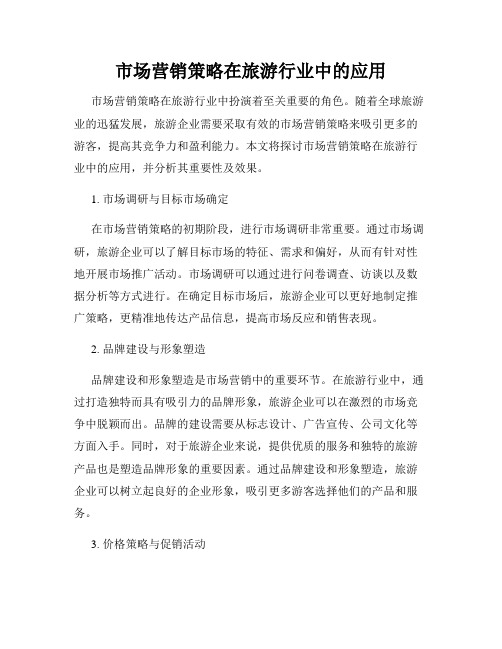 市场营销策略在旅游行业中的应用

市场营销策略在旅游行业中扮演着至关重要的角色。随着全球旅游业的迅猛发展，旅游企业需要采取有效的市场营销策略来吸引更多的游客，提高其竞争力和盈利能力。本文将探讨市场营销策略在旅游行业中的应用，并分析其重要性及效果。

1. 市场调研与目标市场确定

在市场营销策略的初期阶段，进行市场调研非常重要。通过市场调研，旅游企业可以了解目标市场的特征、需求和偏好，从而有针对性地开展市场推广活动。市场调研可以通过进行问卷调查、访谈以及数据分析等方式进行。在确定目标市场后，旅游企业可以更好地制定推广策略，更精准地传达产品信息，提高市场反应和销售表现。

2. 品牌建设与形象塑造

品牌建设和形象塑造是市场营销中的重要环节。在旅游行业中，通过打造独特而具有吸引力的品牌形象，旅游企业可以在激烈的市场竞争中脱颖而出。品牌的建设需要从标志设计、广告宣传、公司文化等方面入手。同时，对于旅游企业来说，提供优质的服务和独特的旅游产品也是塑造品牌形象的重要因素。通过品牌建设和形象塑造，旅游企业可以树立起良好的企业形象，吸引更多游客选择他们的产品和服务。

3. 价格策略与促销活动